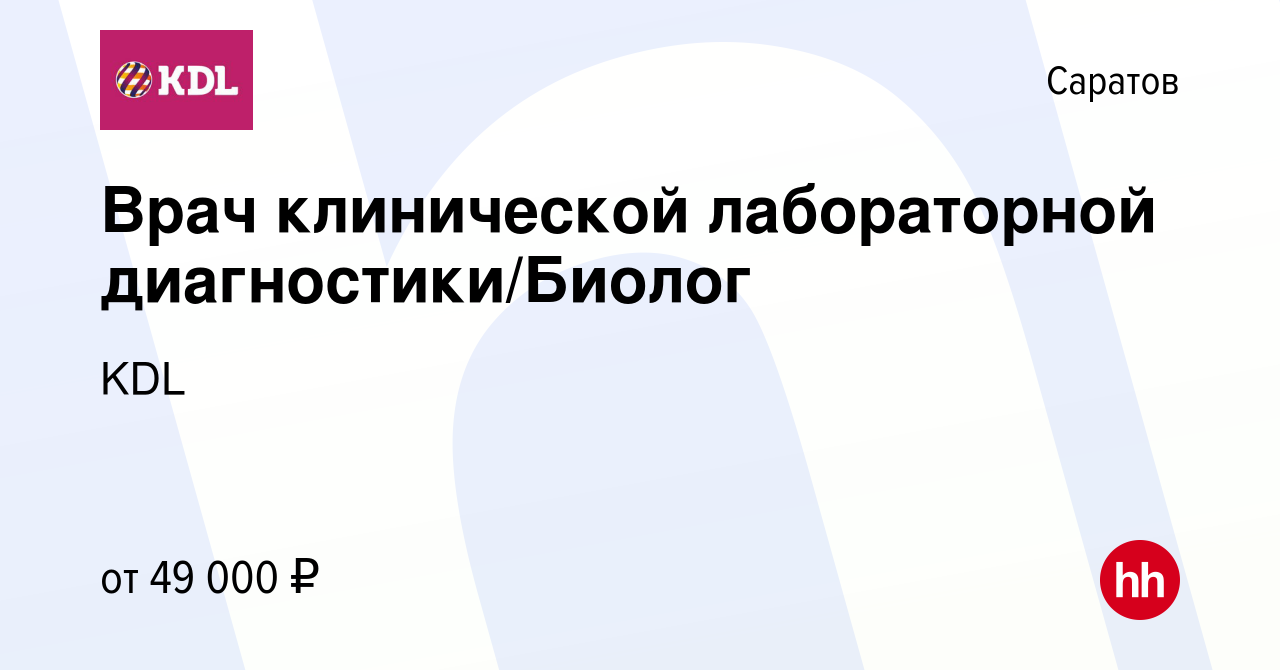 KDL

Саратов

Врач клинической лабораторной диагностики/Биолог

KDL

от 49 000 ₽

hh